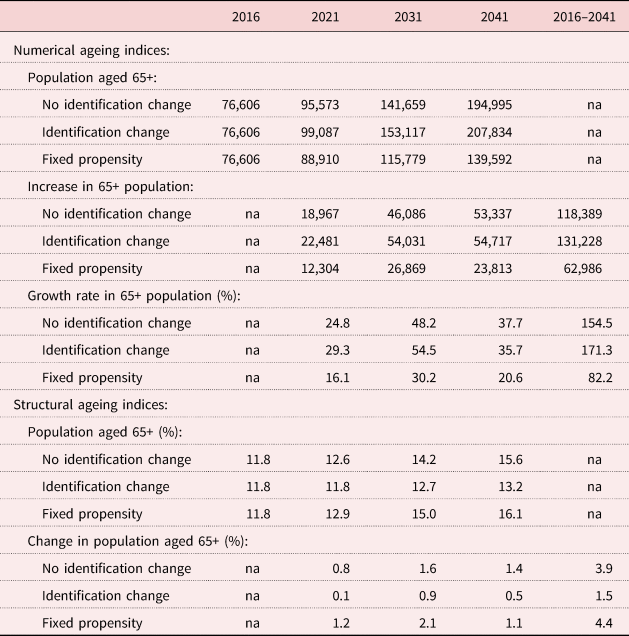 | | 2016 | 2021 | 2031 | 2041 | 2016–2041 |
|---|---|---|---|---|---|
| Numerical ageing indices: | | | | | |
| Population aged 65+: | | | | | |
| No identification change | 76,606 | 95,573 | 141,659 | 194,995 | na |
| Identification change | 76,606 | 99,087 | 153,117 | 207,834 | na |
| Fixed propensity | 76,606 | 88,910 | 115,779 | 139,592 | na |
| Increase in 65+ population: | | | | | |
| No identification change | na | 18,967 | 46,086 | 53,337 | 118,389 |
| Identification change | na | 22,481 | 54,031 | 54,717 | 131,228 |
| Fixed propensity | na | 12,304 | 26,869 | 23,813 | 62,986 |
| Growth rate in 65+ population (%): | | | | | |
| No identification change | na | 24.8 | 48.2 | 37.7 | 154.5 |
| Identification change | na | 29.3 | 54.5 | 35.7 | 171.3 |
| Fixed propensity | na | 16.1 | 30.2 | 20.6 | 82.2 |
| Structural ageing indices: | | | | | |
| Population aged 65+ (%): | | | | | |
| No identification change | 11.8 | 12.6 | 14.2 | 15.6 | na |
| Identification change | 11.8 | 11.8 | 12.7 | 13.2 | na |
| Fixed propensity | 11.8 | 12.9 | 15.0 | 16.1 | na |
| Change in population aged 65+ (%): | | | | | |
| No identification change | na | 0.8 | 1.6 | 1.4 | 3.9 |
| Identification change | na | 0.1 | 0.9 | 0.5 | 1.5 |
| Fixed propensity | na | 1.2 | 2.1 | 1.1 | 4.4 |